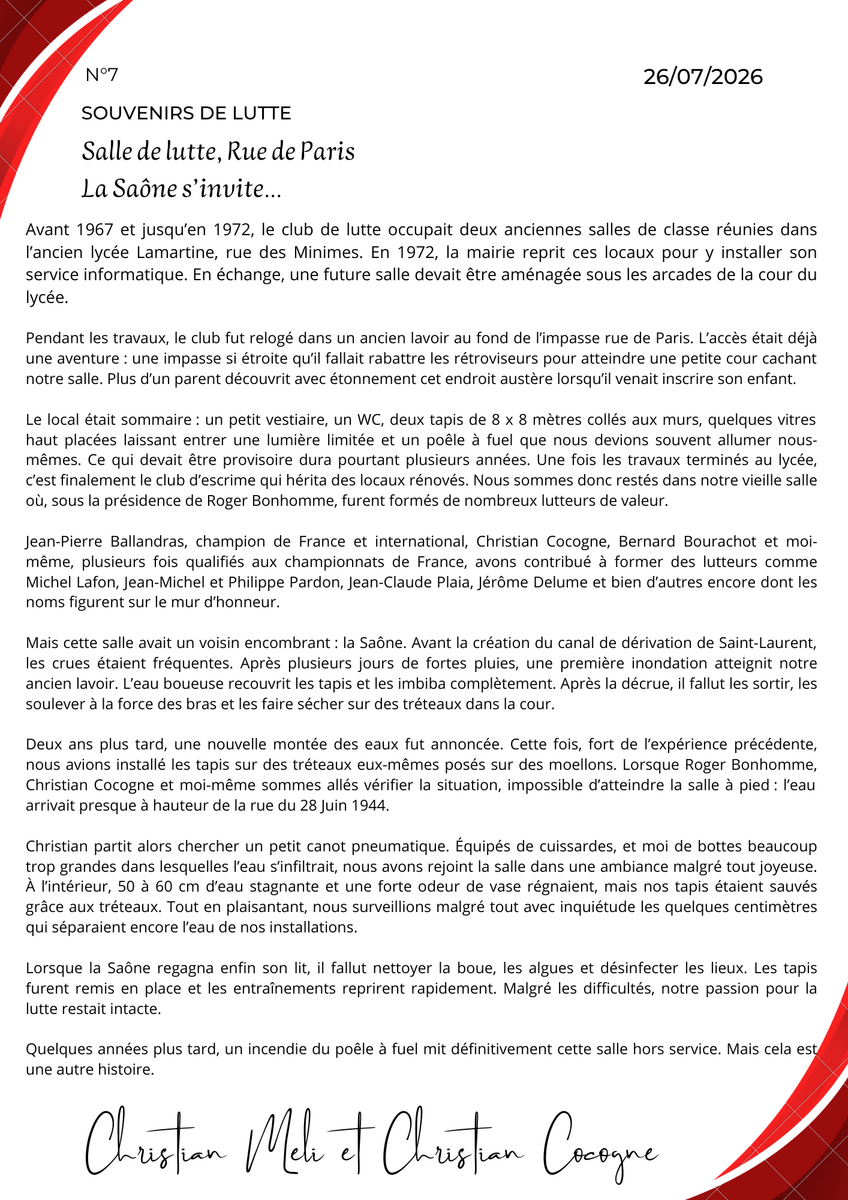 N°7

26/07/2026

SOUVENIRS DE LUTTE

Salle de lutte, Rue de Paris

La Saône s'invite…

Avant 1967 et jusqu'en 1972, le club de lutte occupait deux anciennes salles de classe réunies dans l'ancien lycée Lamartine, rue des Minimes. En 1972, la mairie reprit ces locaux pour y installer son service informatique. En échange, une future salle devait être aménagée sous les arcades de la cour du lycée.

Pendant les travaux, le club fut relogé dans un ancien lavoir au fond de l'impasse rue de Paris. L'accès était déjà une aventure : une impasse si étroite qu'il fallait rabattre les rétroviseurs pour atteindre une petite cour cachant notre salle. Plus d'un parent découvrit avec étonnement cet endroit austère lorsqu'il venait inscrire son enfant.

Le local était sommaire : un petit vestiaire, un WC, deux tapis de 8 x 8 mètres collés aux murs, quelques vitres haut placées laissant entrer une lumière limitée et un poêle à fuel que nous devions souvent allumer nous-mêmes. Ce qui devait être provisoire dura pourtant plusieurs années. Une fois les travaux terminés au lycée, c'est finalement le club d'escrime qui hérita des locaux rénovés. Nous sommes donc restés dans notre vieille salle où, sous la présidence de Roger Bonhomme, furent formés de nombreux lutteurs de valeur.

Jean-Pierre Ballandras, champion de France et international, Christian Cocogne, Bernard Bourachot et moi-même, plusieurs fois qualifiés aux championnats de France, avons contribué à former des lutteurs comme Michel Lafon, Jean-Michel et Philippe Pardon, Jean-Claude Plaia, Jérôme Delume et bien d'autres encore dont les noms figurent sur le mur d'honneur.

Mais cette salle avait un voisin encombrant : la Saône. Avant la création du canal de dérivation de Saint-Laurent, les crues étaient fréquentes. Après plusieurs jours de fortes pluies, une première inondation atteignit notre ancien lavoir. L'eau boueuse recouvrit les tapis et les imbiba complètement. Après la décrue, il fallut les sortir, les soulever à la force des bras et les faire sécher sur des tréteaux dans la cour.

Deux ans plus tard, une nouvelle montée des eaux fut annoncée. Cette fois, fort de l'expérience précédente, nous avions installé les tapis sur des tréteaux eux-mêmes posés sur des moellons. Lorsque Roger Bonhomme, Christian Cocogne et moi-même sommes allés vérifier la situation, impossible d'atteindre la salle à pied : l'eau arrivait presque à hauteur de la rue du 28 Juin 1944.

Christian partit alors chercher un petit canot pneumatique. Équipés de cuissardes, et moi de bottes beaucoup trop grandes dans lesquelles l'eau s'infiltrait, nous avons rejoint la salle dans une ambiance malgré tout joyeuse. À l'intérieur, 50 à 60 cm d'eau stagnante et une forte odeur de vase régnaient, mais nos tapis étaient sauvés grâce aux tréteaux. Tout en plaisantant, nous surveillions malgré tout avec inquiétude les quelques centimètres qui séparaient encore l'eau de nos installations.

Lorsque la Saône regagna enfin son lit, il fallut nettoyer la boue, les algues et désinfecter les lieux. Les tapis furent remis en place et les entraînements reprirent rapidement. Malgré les difficultés, notre passion pour la lutte restait intacte.

Quelques années plus tard, un incendie du poêle à fuel mit définitivement cette salle hors service. Mais cela est une autre histoire.

Christian Meli et Christian Cocogne